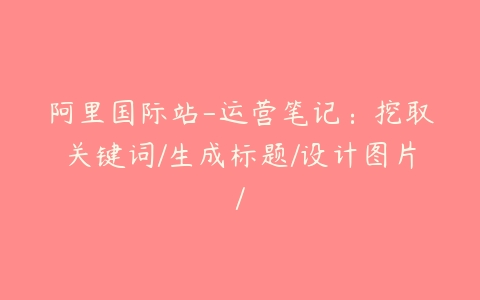 阿里国际站-运营笔记：挖取关键词/生成标题/设计图片/